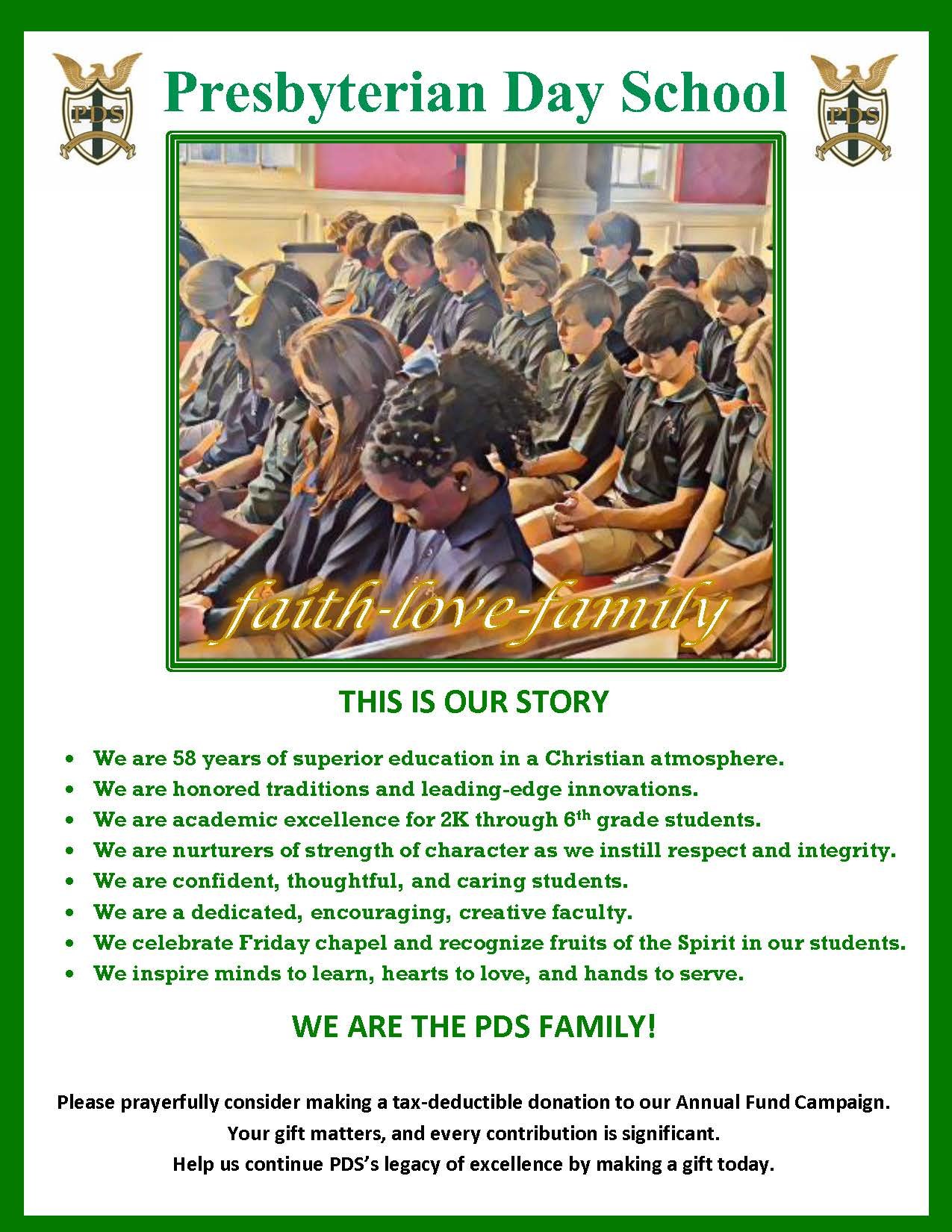 PDS

Presbyterian Day School

PDS

faith-love-family

THIS IS OUR STORY

• We are 58 years of superior education in a Christian atmosphere.
• We are honored traditions and leading-edge innovations.
• We are academic excellence for 2K through 6th grade students.
• We are nurturers of strength of character as we instill respect and integrity.
• We are confident, thoughtful, and caring students.
• We are a dedicated, encouraging, creative faculty.
• We celebrate Friday chapel and recognize fruits of the Spirit in our students.
• We inspire minds to learn, hearts to love, and hands to serve.

WE ARE THE PDS FAMILY!

Please prayerfully consider making a tax-deductible donation to our Annual Fund Campaign.
Your gift matters, and every contribution is significant.
Help us continue PDS's legacy of excellence by making a gift today.